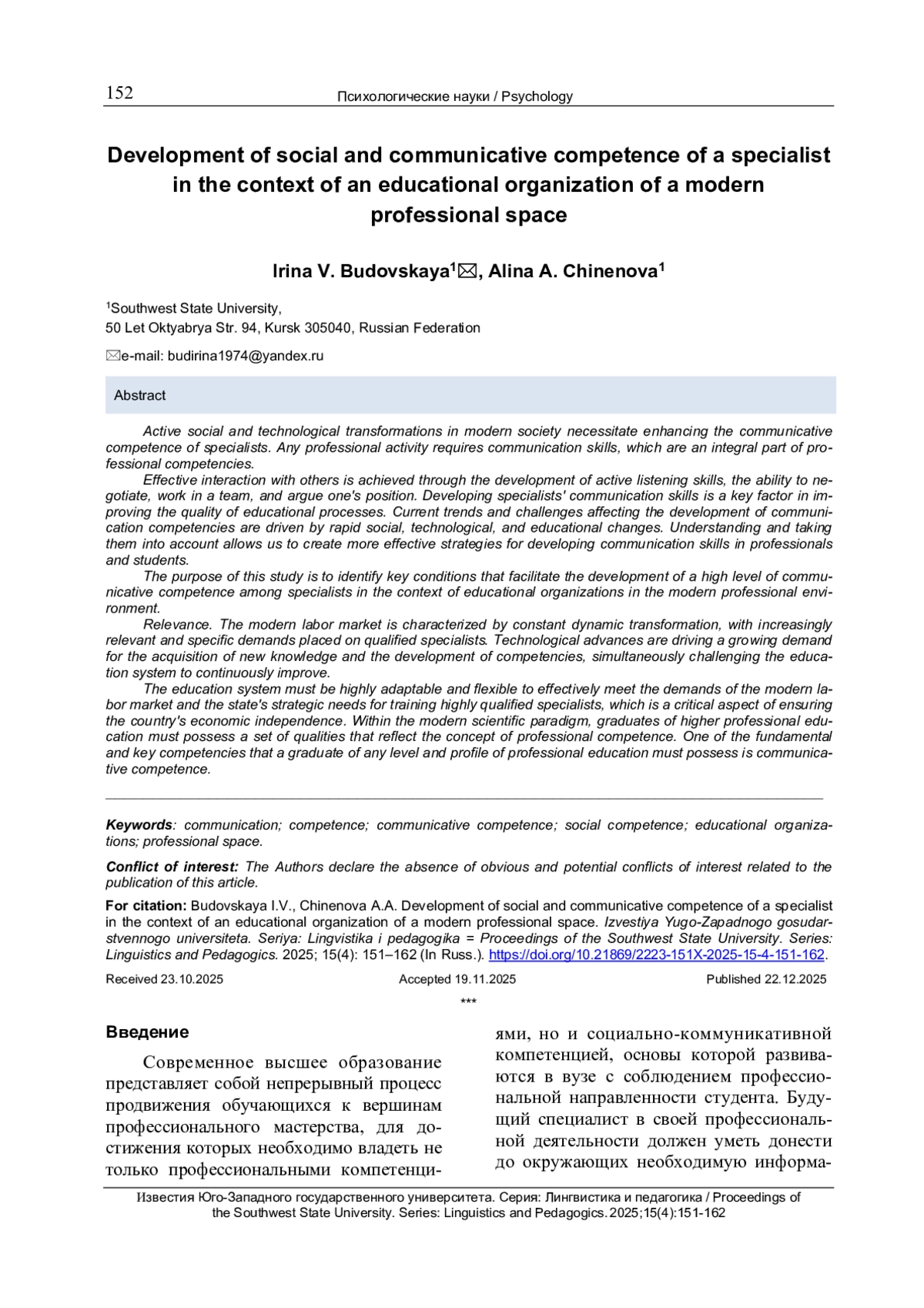 152 Психологические науки / Psychology

Development of social and communicative competence of a specialist in the context of an educational organization of a modern professional space

Irina V. Budovskaya$^1$✉, Alina A. Chinenova$^1$

$^1$Southwest State University,
50 Let Oktyabrya Str. 94, Kursk 305040, Russian Federation

✉e-mail: budirina1974@yandex.ru

Abstract

Active social and technological transformations in modern society necessitate enhancing the communicative competence of specialists. Any professional activity requires communication skills, which are an integral part of professional competencies.

Effective interaction with others is achieved through the development of active listening skills, the ability to negotiate, work in a team, and argue one's position. Developing specialists' communication skills is a key factor in improving the quality of educational processes. Current trends and challenges affecting the development of communication competencies are driven by rapid social, technological, and educational changes. Understanding and taking them into account allows us to create more effective strategies for developing communication skills in professionals and students.

The purpose of this study is to identify key conditions that facilitate the development of a high level of communicative competence among specialists in the context of educational organizations in the modern professional environment.

Relevance. The modern labor market is characterized by constant dynamic transformation, with increasingly relevant and specific demands placed on qualified specialists. Technological advances are driving a growing demand for the acquisition of new knowledge and the development of competencies, simultaneously challenging the education system to continuously improve.

The education system must be highly adaptable and flexible to effectively meet the demands of the modern labor market and the state's strategic needs for training highly qualified specialists, which is a critical aspect of ensuring the country's economic independence. Within the modern scientific paradigm, graduates of higher professional education must possess a set of qualities that reflect the concept of professional competence. One of the fundamental and key competencies that a graduate of any level and profile of professional education must possess is communicative competence.

Keywords: communication; competence; communicative competence; social competence; educational organizations; professional space.

Conflict of interest: The Authors declare the absence of obvious and potential conflicts of interest related to the publication of this article.

For citation: Budovskaya I.V., Chinenova A.A. Development of social and communicative competence of a specialist in the context of an educational organization of a modern professional space. Izvestiya Yugo-Zapadnogo gosudarstvennogo universiteta. Seriya: Lingvistika i pedagogika = Proceedings of the Southwest State University. Series: Linguistics and Pedagogics. 2025; 15(4): 151–162 (In Russ.). https://doi.org/10.21869/2223-151X-2025-15-4-151-162.

Received 23.10.2025 Accepted 19.11.2025 Published 22.12.2025

***

Введение

Современное высшее образование представляет собой непрерывный процесс продвижения обучающихся к вершинам профессионального мастерства, для достижения которых необходимо владеть не только профессиональными компетенциями, но и социально-коммуникативной компетенцией, основы которой развиваются в вузе с соблюдением профессиональной направленности студента. Будущий специалист в своей профессиональной деятельности должен уметь донести до окружающих необходимую информа-

Известия Юго-Западного государственного университета. Серия: Лингвистика и педагогика / Proceedings of the Southwest State University. Series: Linguistics and Pedagogics. 2025;15(4):151-162